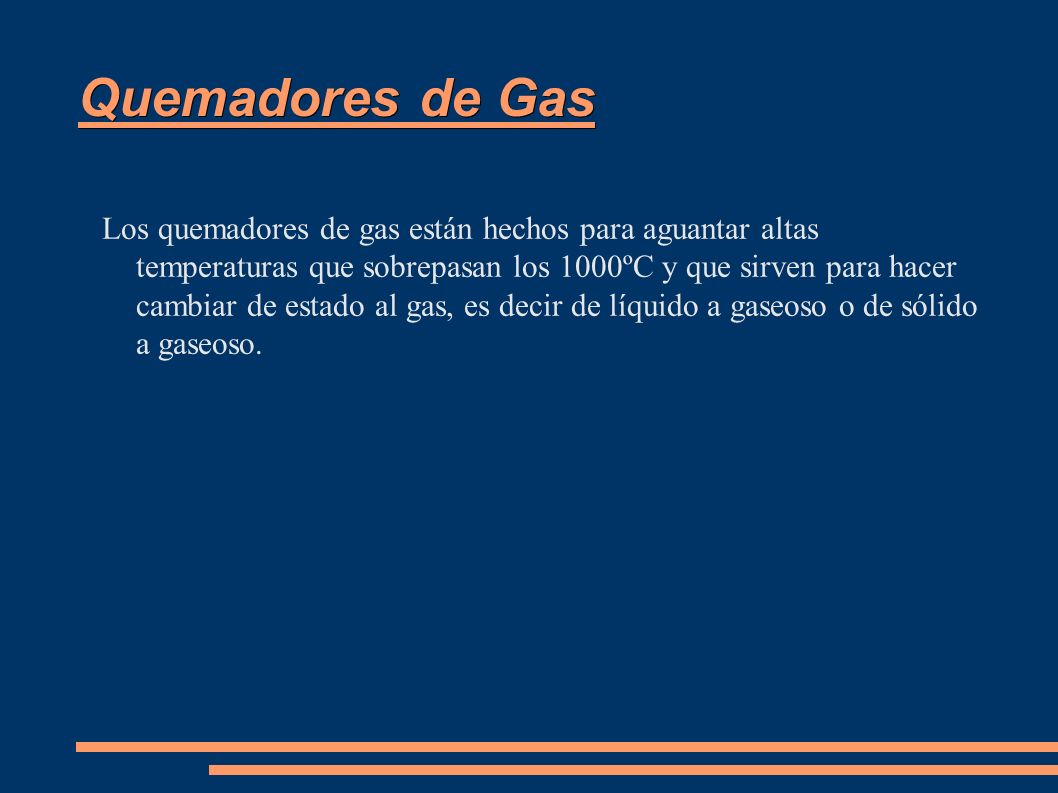 Quemadores de Gas

Los quemadores de gas están hechos para aguantar altas temperaturas que sobrepasan los 1000ºC y que sirven para hacer cambiar de estado al gas, es decir de líquido a gaseoso o de sólido a gaseoso.